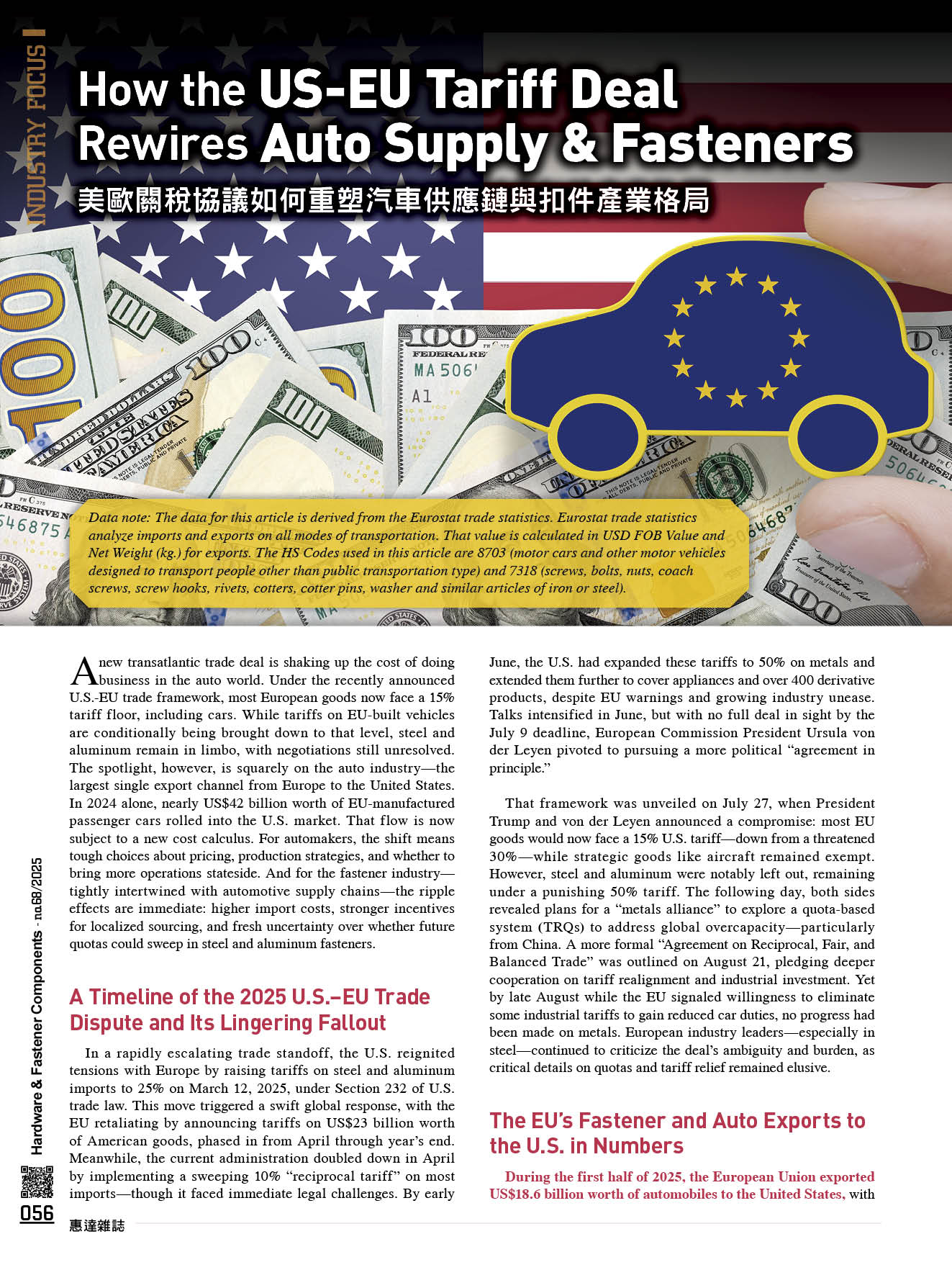 INDUSTRY FOCUS

How the US-EU Tariff Deal Rewires Auto Supply & Fasteners

美歐關稅協議如何重塑汽車供應鏈與扣件產業格局

Data note: The data for this article is derived from the Eurostat trade statistics. Eurostat trade statistics analyze imports and exports on all modes of transportation. That value is calculated in USD FOB Value and Net Weight (kg.) for exports. The HS Codes used in this article are 8703 (motor cars and other motor vehicles designed to transport people other than public transportation type) and 7318 (screws, bolts, nuts, coach screws, screw hooks, rivets, cotters, cotter pins, washer and similar articles of iron or steel).

A new transatlantic trade deal is shaking up the cost of doing business in the auto world. Under the recently announced U.S.-EU trade framework, most European goods now face a 15% tariff floor, including cars. While tariffs on EU-built vehicles are conditionally being brought down to that level, steel and aluminum remain in limbo, with negotiations still unresolved. The spotlight, however, is squarely on the auto industry—the largest single export channel from Europe to the United States. In 2024 alone, nearly US$42 billion worth of EU-manufactured passenger cars rolled into the U.S. market. That flow is now subject to a new cost calculus. For automakers, the shift means tough choices about pricing, production strategies, and whether to bring more operations stateside. And for the fastener industry—tightly intertwined with automotive supply chains—the ripple effects are immediate: higher import costs, stronger incentives for localized sourcing, and fresh uncertainty over whether future quotas could sweep in steel and aluminum fasteners.

A Timeline of the 2025 U.S.–EU Trade Dispute and Its Lingering Fallout

In a rapidly escalating trade standoff, the U.S. reignited tensions with Europe by raising tariffs on steel and aluminum imports to 25% on March 12, 2025, under Section 232 of U.S. trade law. This move triggered a swift global response, with the EU retaliating by announcing tariffs on US$23 billion worth of American goods, phased in from April through year's end. Meanwhile, the current administration doubled down in April by implementing a sweeping 10% "reciprocal tariff" on most imports—though it faced immediate legal challenges. By early June, the U.S. had expanded these tariffs to 50% on metals and extended them further to cover appliances and over 400 derivative products, despite EU warnings and growing industry unease. Talks intensified in June, but with no full deal in sight by the July 9 deadline, European Commission President Ursula von der Leyen pivoted to pursuing a more political "agreement in principle."

That framework was unveiled on July 27, when President Trump and von der Leyen announced a compromise: most EU goods would now face a 15% U.S. tariff—down from a threatened 30%—while strategic goods like aircraft remained exempt. However, steel and aluminum were notably left out, remaining under a punishing 50% tariff. The following day, both sides revealed plans for a "metals alliance" to explore a quota-based system (TRQs) to address global overcapacity—particularly from China. A more formal "Agreement on Reciprocal, Fair, and Balanced Trade" was outlined on August 21, pledging deeper cooperation on tariff realignment and industrial investment. Yet by late August while the EU signaled willingness to eliminate some industrial tariffs to gain reduced car duties, no progress had been made on metals. European industry leaders—especially in steel—continued to criticize the deal's ambiguity and burden, as critical details on quotas and tariff relief remained elusive.

The EU's Fastener and Auto Exports to the U.S. in Numbers

During the first half of 2025, the European Union exported US$18.6 billion worth of automobiles to the United States, with

Hardware & Fastener Components - no.68/2025

056

惠達雜誌